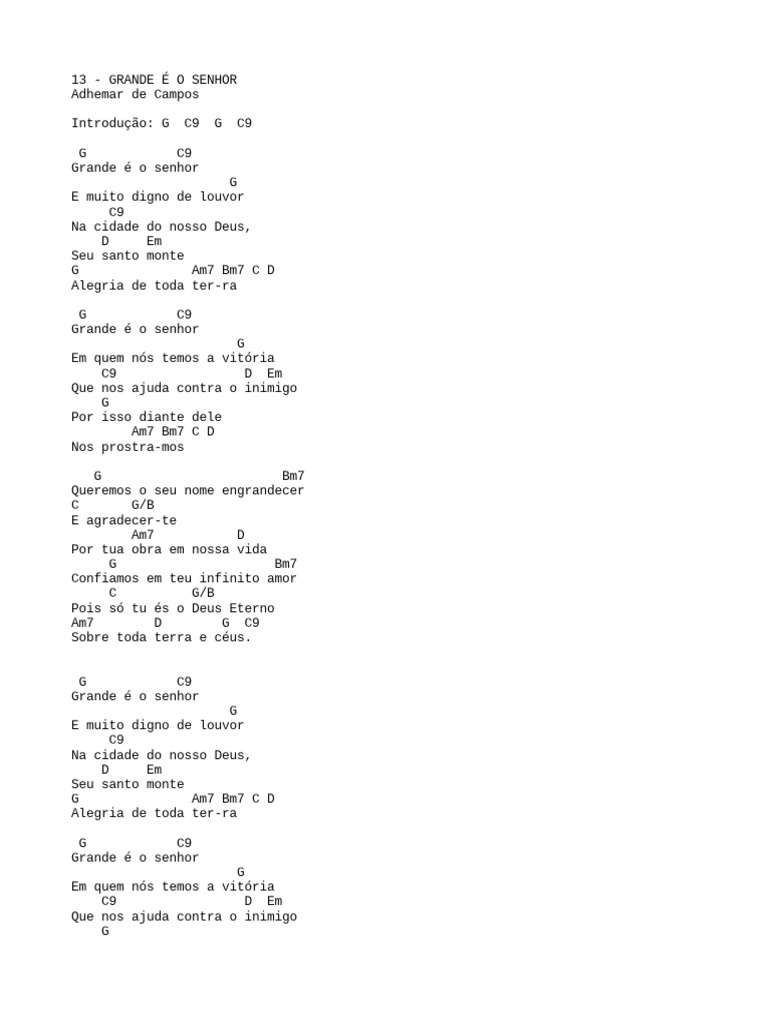 13 - GRANDE É O SENHOR
Adhemar de Campos

Introdução: G  C9  G  C9

 G           C9
Grande é o senhor
                    G
E muito digno de louvor
     C9
Na cidade do nosso Deus,
    D     Em
Seu santo monte
G               Am7 Bm7 C D
Alegria de toda ter-ra

 G           C9
Grande é o senhor
                     G
Em quem nós temos a vitória
    C9                 D  Em
Que nos ajuda contra o inimigo
    G
Por isso diante dele
        Am7 Bm7 C D
Nos prostra-mos

   G                        Bm7
Queremos o seu nome engrandecer
C       G/B
E agradecer-te
        Am7          D
Por tua obra em nossa vida
     G                     Bm7
Confiamos em teu infinito amor
     C         G/B
Pois só tu és o Deus Eterno
Am7        D        G  C9
Sobre toda terra e céus.

 G           C9
Grande é o senhor
                    G
E muito digno de louvor
     C9
Na cidade do nosso Deus,
    D     Em
Seu santo monte
G               Am7 Bm7 C D
Alegria de toda ter-ra

 G           C9
Grande é o senhor
                     G
Em quem nós temos a vitória
    C9                 D  Em
Que nos ajuda contra o inimigo
    G